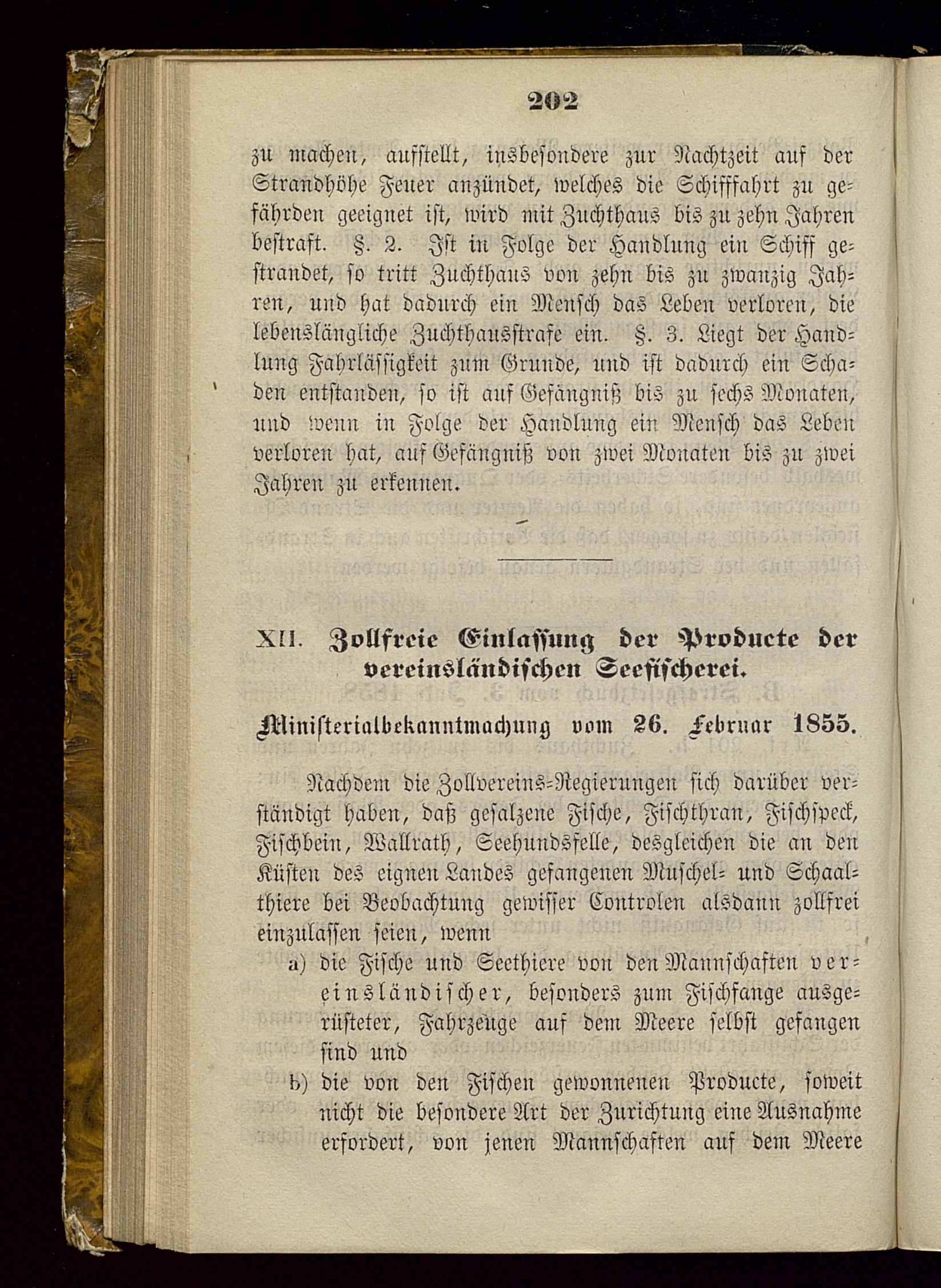 202

zu machen, aufstellt, insbesondere zur Nachtzeit auf der Strandhöhe Feuer anzündet, welches die Schifffahrt zu gefährden geeignet ist, wird mit Zuchthaus bis zu zehn Jahren bestraft. §. 2. Ist in Folge der Handlung ein Schiff gestrandet, so tritt Zuchthaus von zehn bis zu zwanzig Jahren, und hat dadurch ein Mensch das Leben verloren, die lebenslängliche Zuchthausstrafe ein. §. 3. Liegt der Handlung Fahrlässigkeit zum Grunde, und ist dadurch ein Schaden entstanden, so ist auf Gefängniß bis zu sechs Monaten, und wenn in Folge der Handlung ein Mensch das Leben verloren hat, auf Gefängniß von zwei Monaten bis zu zwei Jahren zu erkennen.

XII. Zollfreie Einlassung der Producte der vereinsländischen Seefischerei.

Ministerialbekanntmachung vom 26. Februar 1855.

Nachdem die Zollvereins-Regierungen sich darüber verständigt haben, daß gesalzene Fische, Fischthran, Fischspeck, Fischbein, Wallrath, Seehundsfelle, desgleichen die an den Küsten des eignen Landes gefangenen Muschel- und Schaalthiere bei Beobachtung gewisser Controlen alsdann zollfrei einzulassen seien, wenn

a) die Fische und Seethiere von den Mannschaften vereinsländischer, besonders zum Fischfange ausgerüsteter, Fahrzeuge auf dem Meere selbst gefangen sind und

b) die von den Fischen gewonnenen Producte, soweit nicht die besondere Art der Zurichtung eine Ausnahme erfordert, von jenen Mannschaften auf dem Meere